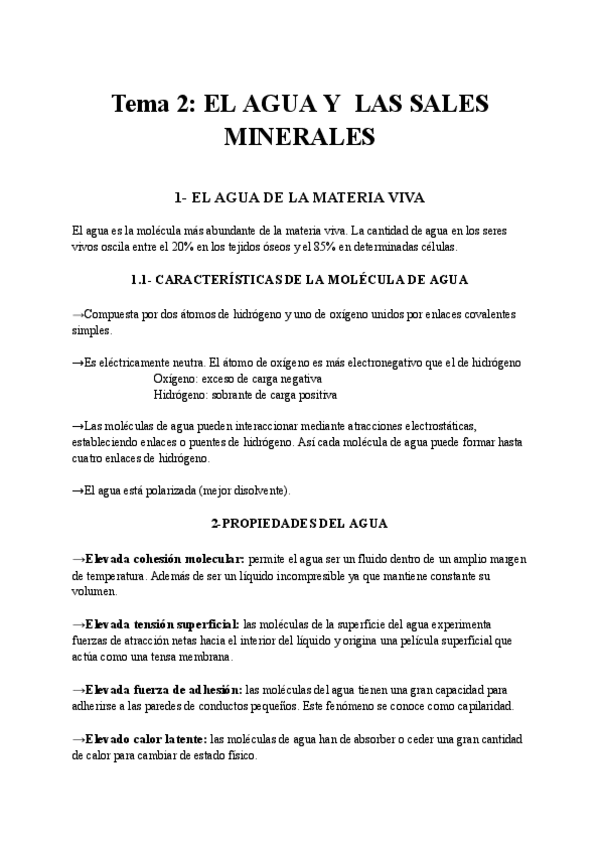 Tema 2: EL AGUA Y LAS SALES MINERALES

1- EL AGUA DE LA MATERIA VIVA

El agua es la molécula más abundante de la materia viva. La cantidad de agua en los seres vivos oscila entre el 20% en los tejidos óseos y el 85% en determinadas células.

1.1- CARACTERÍSTICAS DE LA MOLÉCULA DE AGUA

→Compuesta por dos átomos de hidrógeno y uno de oxígeno unidos por enlaces covalentes simples.

→Es eléctricamente neutra. El átomo de oxígeno es más electronegativo que el de hidrógeno
Oxígeno: exceso de carga negativa
Hidrógeno: sobrante de carga positiva

→Las moléculas de agua pueden interaccionar mediante atracciones electrostáticas, estableciendo enlaces o puentes de hidrógeno. Así cada molécula de agua puede formar hasta cuatro enlaces de hidrógeno.

→El agua está polarizada (mejor disolvente).

2-PROPIEDADES DEL AGUA

→Elevada cohesión molecular: permite el agua ser un fluido dentro de un amplio margen de temperatura. Además de ser un líquido incompresible ya que mantiene constante su volumen.

→Elevada tensión superficial: las moléculas de la superficie del agua experimenta fuerzas de atracción netas hacia el interior del líquido y origina una película superficial que actúa como una tensa membrana.

→Elevada fuerza de adhesión: las moléculas del agua tienen una gran capacidad para adherirse a las paredes de conductos pequeños. Este fenómeno se conoce como capilaridad.

→Elevado calor latente: las moléculas de agua han de absorber o ceder una gran cantidad de calor para cambiar de estado físico.